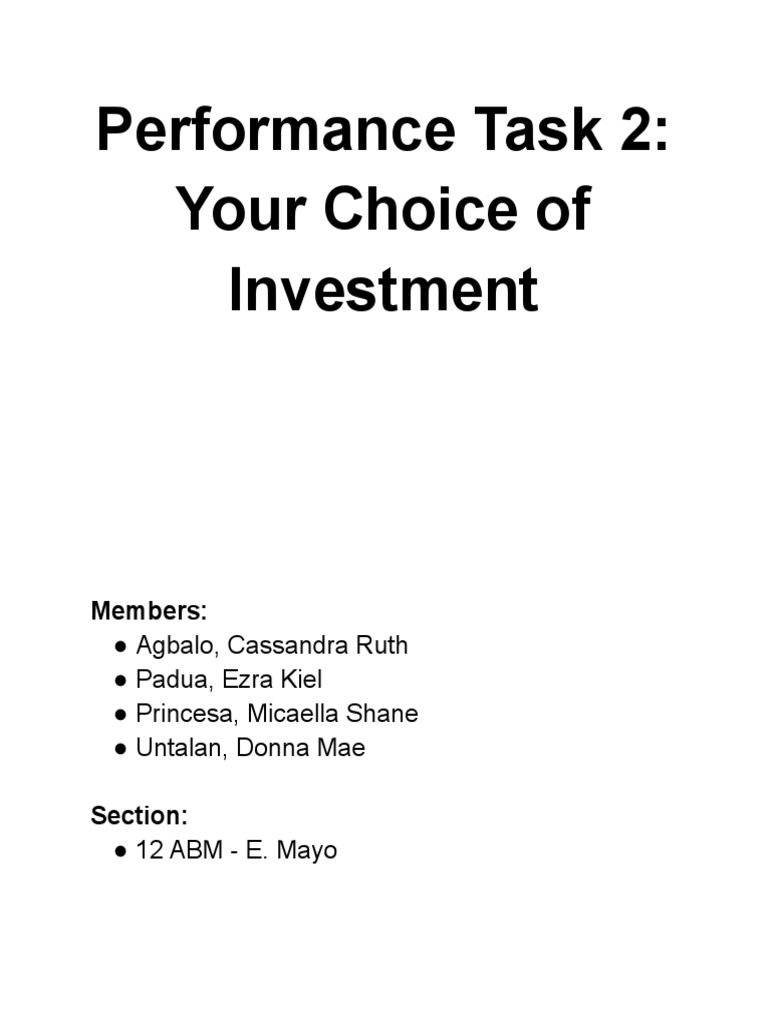 Performance Task 2: Your Choice of Investment

Members:
● Agbalo, Cassandra Ruth
● Padua, Ezra Kiel
● Princesa, Micaella Shane
● Untalan, Donna Mae

Section:
● 12 ABM - E. Mayo